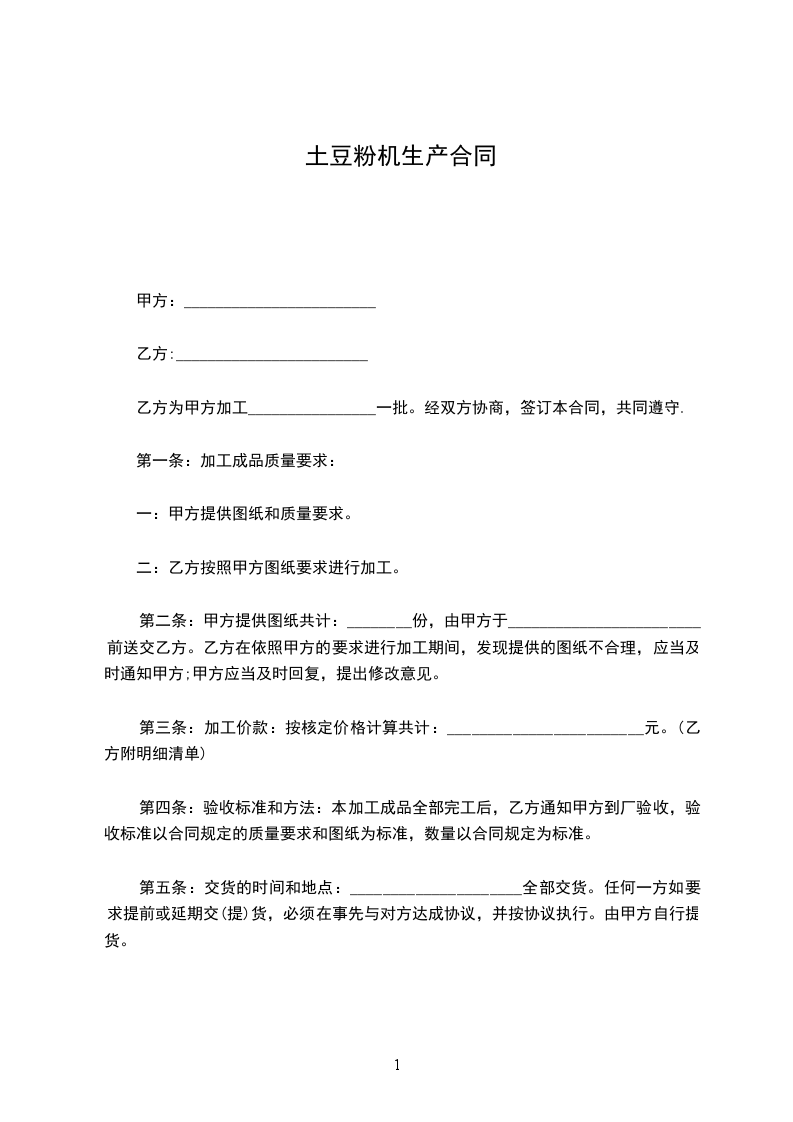 土豆粉机生产合同

甲方：________________________

乙方:________________________

乙方为甲方加工________________一批。经双方协商，签订本合同，共同遵守.

第一条：加工成品质量要求：

一：甲方提供图纸和质量要求。

二：乙方按照甲方图纸要求进行加工。

第二条：甲方提供图纸共计：________份，由甲方于________________________前送交乙方。乙方在依照甲方的要求进行加工期间，发现提供的图纸不合理，应当及时通知甲方;甲方应当及时回复，提出修改意见。

第三条：加工价款：按核定价格计算共计：________________________元。(乙方附明细清单)

第四条：验收标准和方法：本加工成品全部完工后，乙方通知甲方到厂验收，验收标准以合同规定的质量要求和图纸为标准，数量以合同规定为标准。

第五条：交货的时间和地点：____________________全部交货。任何一方如要求提前或延期交(提)货，必须在事先与对方达成协议，并按协议执行。由甲方自行提货。

1